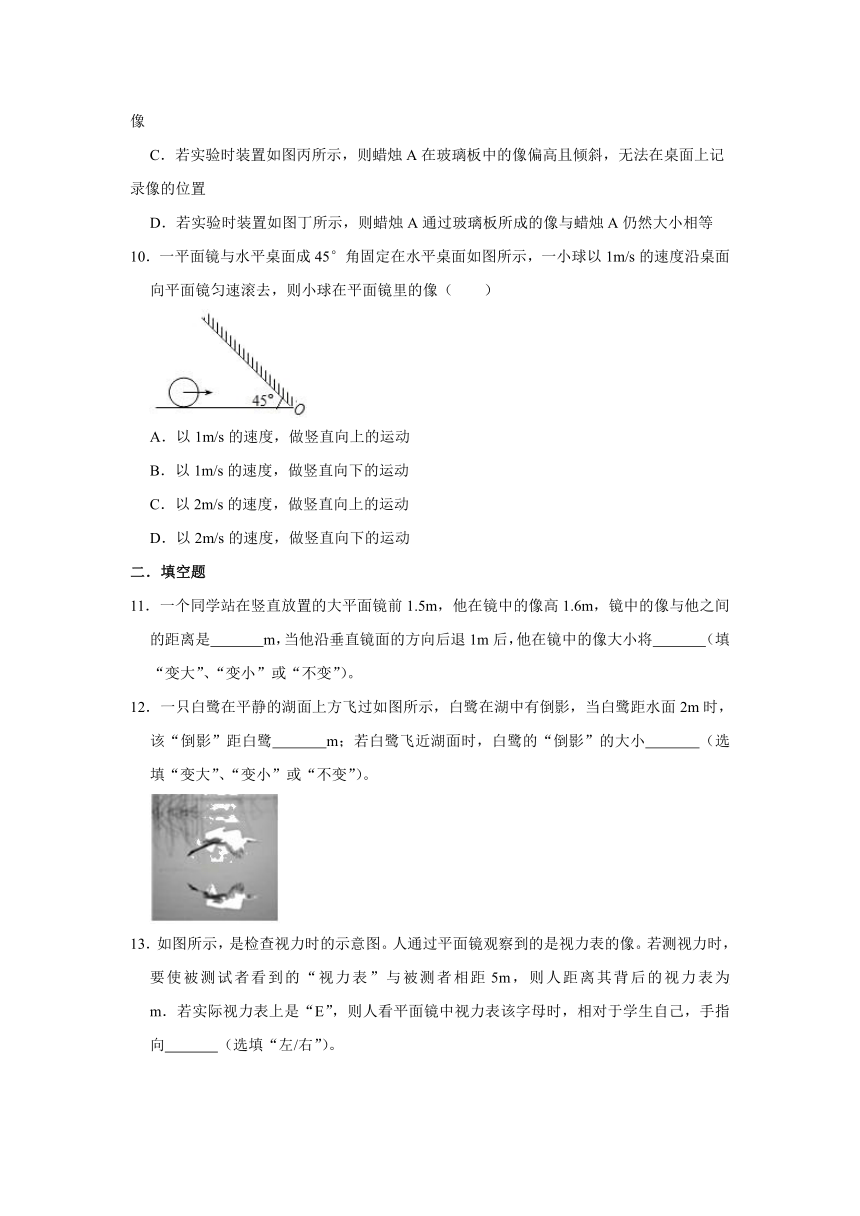 像

C．若实验时装置如图丙所示，则蜡烛 A 在玻璃板中的像偏高且倾斜，无法在桌面上记录像的位置

D．若实验时装置如图丁所示，则蜡烛 A 通过玻璃板所成的像与蜡烛 A 仍然大小相等

10．一平面镜与水平桌面成 45° 角固定在水平桌面如图所示，一小球以 1m/s 的速度沿桌面向平面镜匀速滚去，则小球在平面镜里的像（　　）

45°

O

A．以 1m/s 的速度，做竖直向上的运动

B．以 1m/s 的速度，做竖直向下的运动

C．以 2m/s 的速度，做竖直向上的运动

D．以 2m/s 的速度，做竖直向下的运动

二．填空题

11．一个同学站在竖直放置的大平面镜前 1.5m，他在镜中的像高 1.6m，镜中的像与他之间的距离是_______m，当他沿垂直镜面的方向后退 1m 后，他在镜中的像大小将_______（填“变大”、“变小”或“不变”）。

12．一只白鹭在平静的湖面上方飞过如图所示，白鹭在湖中有倒影，当白鹭距水面 2m 时，该“倒影”距白鹭_______m；若白鹭飞近湖面时，白鹭的“倒影”的大小_______（选填“变大”、“变小”或“不变”）。

13．如图所示，是检查视力时的示意图。人通过平面镜观察到的是视力表的像。若测视力时，要使被测试者看到的“视力表”与被测者相距 5m，则人距离其背后的视力表为 m．若实际视力表上是“E”，则人看平面镜中视力表该字母时，相对于学生自己，手指向_______（选填“左/右”）。